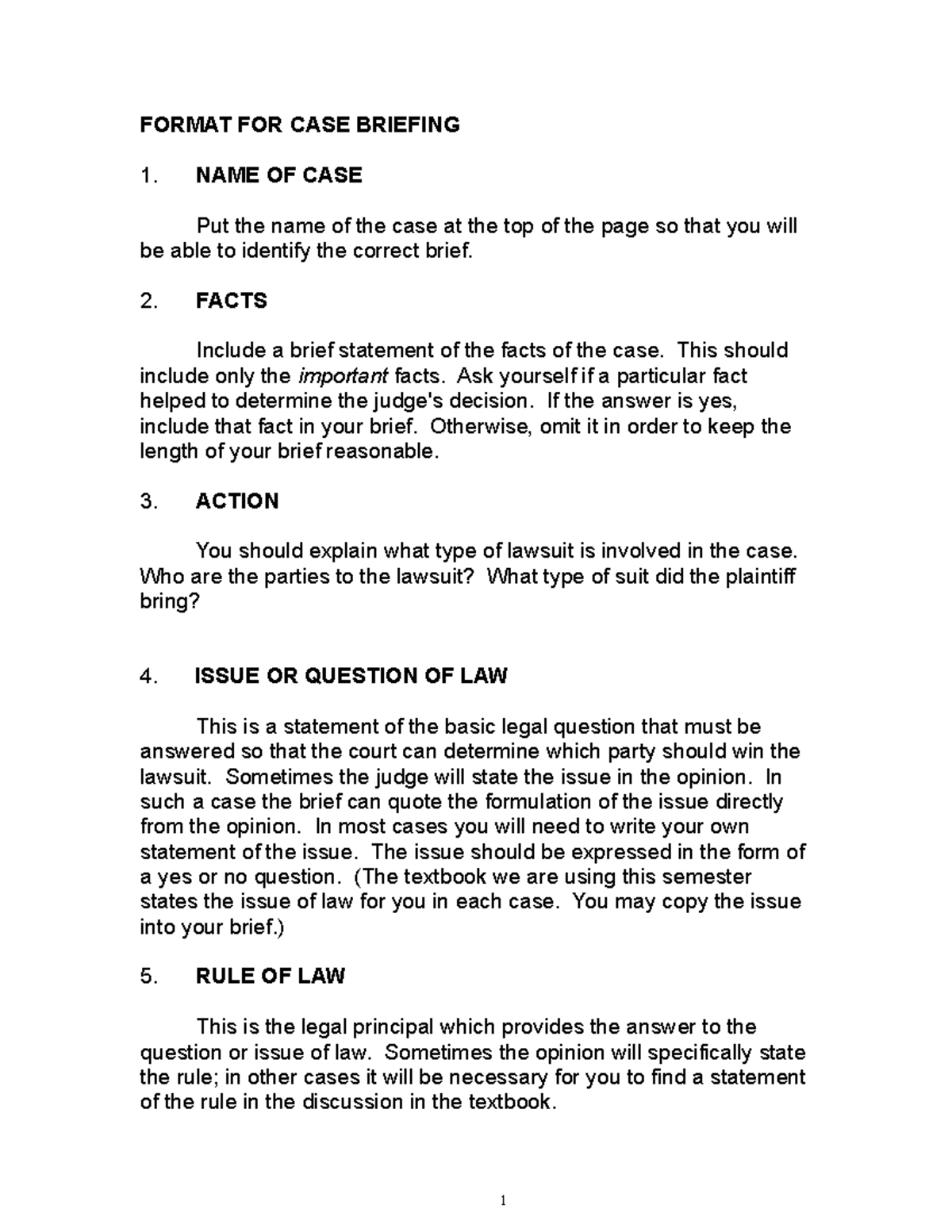 FORMAT FOR CASE BRIEFING

1. NAME OF CASE

Put the name of the case at the top of the page so that you will be able to identify the correct brief.

2. FACTS

Include a brief statement of the facts of the case. This should include only the important facts. Ask yourself if a particular fact helped to determine the judge's decision. If the answer is yes, include that fact in your brief. Otherwise, omit it in order to keep the length of your brief reasonable.

3. ACTION

You should explain what type of lawsuit is involved in the case. Who are the parties to the lawsuit? What type of suit did the plaintiff bring?

4. ISSUE OR QUESTION OF LAW

This is a statement of the basic legal question that must be answered so that the court can determine which party should win the lawsuit. Sometimes the judge will state the issue in the opinion. In such a case the brief can quote the formulation of the issue directly from the opinion. In most cases you will need to write your own statement of the issue. The issue should be expressed in the form of a yes or no question. (The textbook we are using this semester states the issue of law for you in each case. You may copy the issue into your brief.)

5. RULE OF LAW

This is the legal principal which provides the answer to the question or issue of law. Sometimes the opinion will specifically state the rule; in other cases it will be necessary for you to find a statement of the rule in the discussion in the textbook.

1